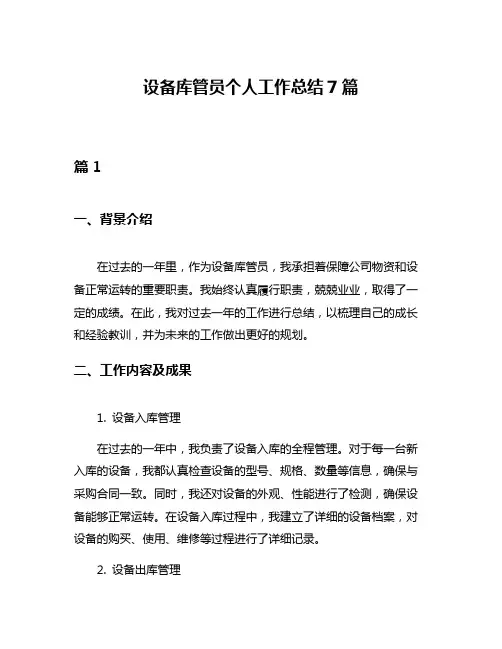 设备库管员个人工作总结7篇

篇1

一、背景介绍

在过去的一年里，作为设备库管员，我承担着保障公司物资和设备正常运转的重要职责。我始终认真履行职责，兢兢业业，取得了一定的成绩。在此，我对过去一年的工作进行总结，以梳理自己的成长和经验教训，并为未来的工作做出更好的规划。

二、工作内容及成果

1. 设备入库管理

在过去的一年中，我负责了设备入库的全程管理。对于每一台新入库的设备，我都认真检查设备的型号、规格、数量等信息，确保与采购合同一致。同时，我还对设备的外观、性能进行了检测，确保设备能够正常运转。在设备入库过程中，我建立了详细的设备档案，对设备的购买、使用、维修等过程进行了详细记录。

2. 设备出库管理